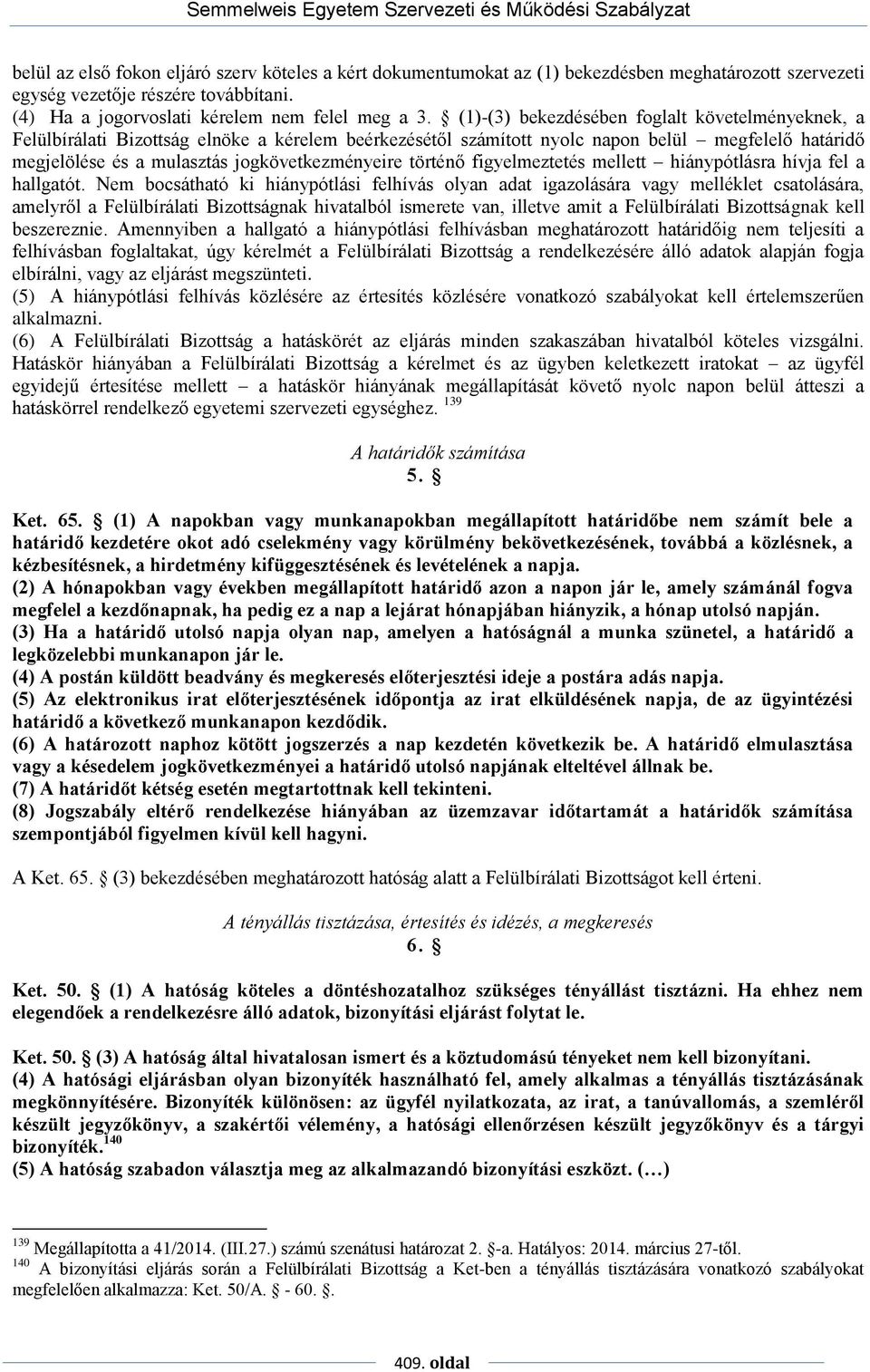 Semmelweis Egyetem Szervezeti és Működési Szabályzat

belül az első fokon eljáró szerv köteles a kért dokumentumokat az (1) bekezdésben meghatározott szervezeti egység vezetője részére továbbítani.
(4) Ha a jogorvoslati kérelem nem felel meg a 3. § (1)-(3) bekezdésében foglalt követelményeknek, a Felülbírálati Bizottság elnöke a kérelem beérkezésétől számított nyolc napon belül – megfelelő határidő megjelölése és a mulasztás jogkövetkezményeire történő figyelmeztetés mellett – hiánypótlásra hívja fel a hallgatót. Nem bocsátható ki hiánypótlási felhívás olyan adat igazolására vagy melléklet csatolására, amelyről a Felülbírálati Bizottságnak hivatalból ismerete van, illetve amit a Felülbírálati Bizottságnak kell beszereznie. Amennyiben a hallgató a hiánypótlási felhívásban meghatározott határidőig nem teljesíti a felhívásban foglaltakat, úgy kérelmét a Felülbírálati Bizottság a rendelkezésére álló adatok alapján fogja elbírálni, vagy az eljárást megszünteti.
(5) A hiánypótlási felhívás közlésére az értesítés közlésére vonatkozó szabályokat kell értelemszerűen alkalmazni.
(6) A Felülbírálati Bizottság a hatáskörét az eljárás minden szakaszában hivatalból köteles vizsgálni. Hatáskör hiányában a Felülbírálati Bizottság a kérelmet és az ügyben keletkezett iratokat – az ügyfél egyidejű értesítése mellett – a hatáskör hiányának megállapítását követő nyolc napon belül átteszi a hatáskörrel rendelkező egyetemi szervezeti egységhez. 139

A határidők számítása
5. §

Ket. 65. § (1) A napokban vagy munkanapokban megállapított határidőbe nem számít bele a határidő kezdetére okot adó cselekmény vagy körülmény bekövetkezésének, továbbá a közlésnek, a kézbesítésnek, a hirdetmény kifüggesztésének és levételének a napja.
(2) A hónapokban vagy években megállapított határidő azon a napon jár le, amely számánál fogva megfelel a kezdőnapnak, ha pedig ez a nap a lejárat hónapjában hiányzik, a hónap utolsó napján.
(3) Ha a határidő utolsó napja olyan nap, amelyen a hatóságnál a munka szünetel, a határidő a legközelebbi munkanapon jár le.
(4) A postán küldött beadvány és megkeresés előterjesztési ideje a postára adás napja.
(5) Az elektronikus irat előterjesztésének időpontja az irat elküldésének napja, de az ügyintézési határidő a következő munkanapon kezdődik.
(6) A határozott naphoz kötött jogszerzés a nap kezdetén következik be. A határidő elmulasztása vagy a késedelem jogkövetkezményei a határidő utolsó napjának elteltével állnak be.
(7) A határidőt kétség esetén megtartottnak kell tekinteni.
(8) Jogszabály eltérő rendelkezése hiányában az üzemzavar időtartamát a határidők számítása szempontjából figyelmen kívül kell hagyni.

A Ket. 65. § (3) bekezdésében meghatározott hatóság alatt a Felülbírálati Bizottságot kell érteni.

A tényállás tisztázása, értesítés és idézés, a megkeresés
6. §

Ket. 50. § (1) A hatóság köteles a döntéshozatalhoz szükséges tényállást tisztázni. Ha ehhez nem elegendőek a rendelkezésre álló adatok, bizonyítási eljárást folytat le.

Ket. 50. § (3) A hatóság által hivatalosan ismert és a köztudomású tényeket nem kell bizonyítani.
(4) A hatósági eljárásban olyan bizonyíték használható fel, amely alkalmas a tényállás tisztázásának megkönnyítésére. Bizonyíték különösen: az ügyfél nyilatkozata, az irat, a tanúvallomás, a szemléről készült jegyzőkönyv, a szakértői vélemény, a hatósági ellenőrzésen készült jegyzőkönyv és a tárgyi bizonyíték.140
(5) A hatóság szabadon választja meg az alkalmazandó bizonyítási eszközt. (…)

139 Megállapította a 41/2014. (III.27.) számú szenátusi határozat 2. §-a. Hatályos: 2014. március 27-től.
140 A bizonyítási eljárás során a Felülbírálati Bizottság a Ket-ben a tényállás tisztázására vonatkozó szabályokat megfelelően alkalmazza: Ket. 50/A. § - 60. §.

409. oldal